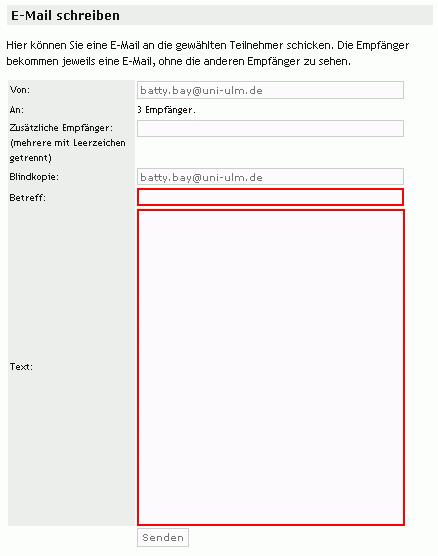 E-Mail schreiben

Hier können Sie eine E-Mail an die gewählten Teilnehmer schicken. Die Empfänger bekommen jeweils eine E-Mail, ohne die anderen Empfänger zu sehen.

Von: batty.bay@uni-ulm.de

An: 3 Empfänger.

Zusätzliche Empfänger: (mehrere mit Leerzeichen getrennt)

Blindkopie: batty.bay@uni-ulm.de

Betreff:

Text:

Senden